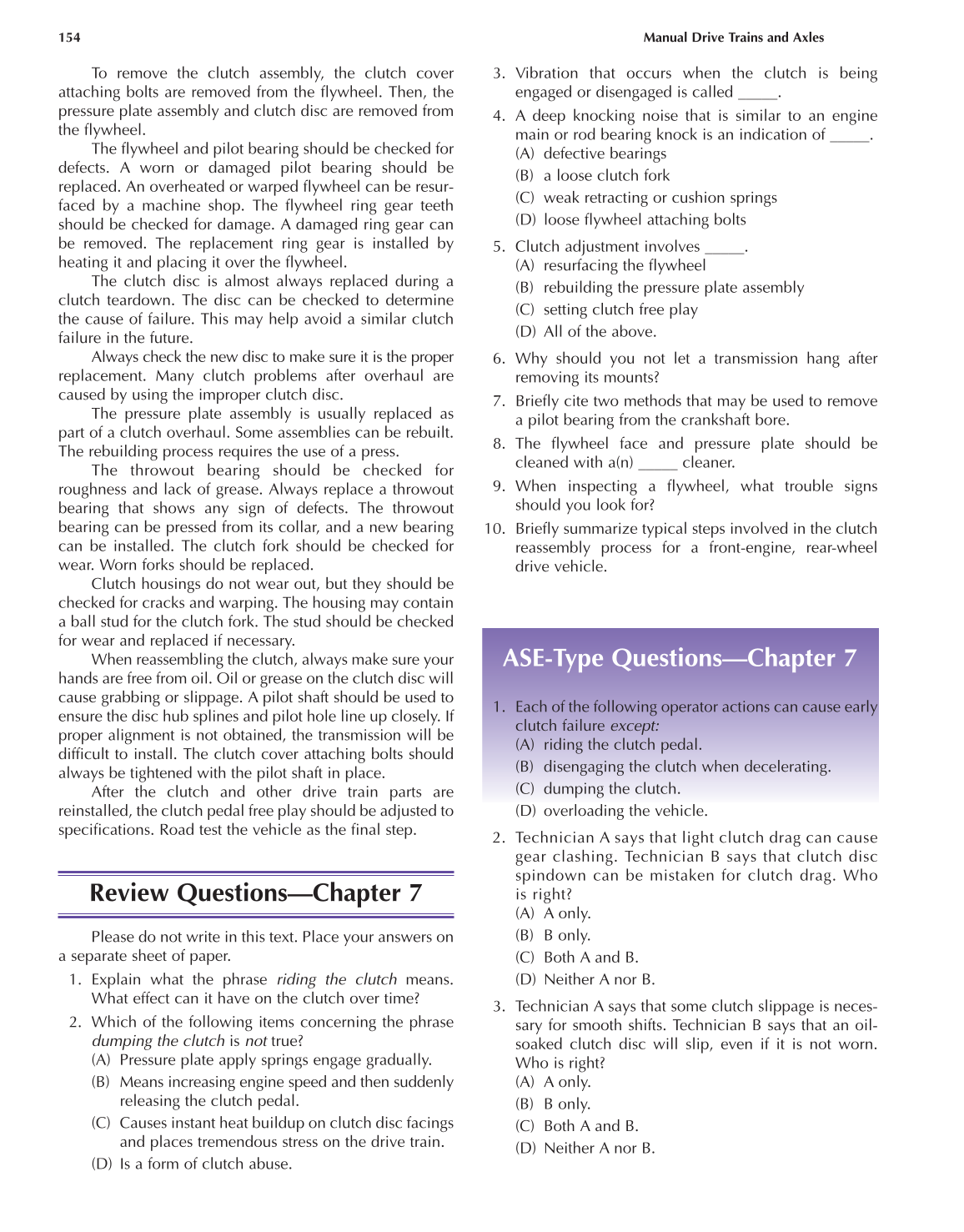 154

Manual Drive Trains and Axles

To remove the clutch assembly, the clutch cover attaching bolts are removed from the flywheel. Then, the pressure plate assembly and clutch disc are removed from the flywheel.

The flywheel and pilot bearing should be checked for defects. A worn or damaged pilot bearing should be replaced. An overheated or warped flywheel can be resurfaced by a machine shop. The flywheel ring gear teeth should be checked for damage. A damaged ring gear can be removed. The replacement ring gear is installed by heating it and placing it over the flywheel.

The clutch disc is almost always replaced during a clutch teardown. The disc can be checked to determine the cause of failure. This may help avoid a similar clutch failure in the future.

Always check the new disc to make sure it is the proper replacement. Many clutch problems after overhaul are caused by using the improper clutch disc.

The pressure plate assembly is usually replaced as part of a clutch overhaul. Some assemblies can be rebuilt. The rebuilding process requires the use of a press.

The throwout bearing should be checked for roughness and lack of grease. Always replace a throwout bearing that shows any sign of defects. The throwout bearing can be pressed from its collar, and a new bearing can be installed. The clutch fork should be checked for wear. Worn forks should be replaced.

Clutch housings do not wear out, but they should be checked for cracks and warping. The housing may contain a ball stud for the clutch fork. The stud should be checked for wear and replaced if necessary.

When reassembling the clutch, always make sure your hands are free from oil. Oil or grease on the clutch disc will cause grabbing or slippage. A pilot shaft should be used to ensure the disc hub splines and pilot hole line up closely. If proper alignment is not obtained, the transmission will be difficult to install. The clutch cover attaching bolts should always be tightened with the pilot shaft in place.

After the clutch and other drive train parts are reinstalled, the clutch pedal free play should be adjusted to specifications. Road test the vehicle as the final step.

Review Questions—Chapter 7

Please do not write in this text. Place your answers on a separate sheet of paper.

1. Explain what the phrase riding the clutch means. What effect can it have on the clutch over time?
2. Which of the following items concerning the phrase dumping the clutch is not true?
(A) Pressure plate apply springs engage gradually.
(B) Means increasing engine speed and then suddenly releasing the clutch pedal.
(C) Causes instant heat buildup on clutch disc facings and places tremendous stress on the drive train.
(D) Is a form of clutch abuse.
3. Vibration that occurs when the clutch is being engaged or disengaged is called _____.
4. A deep knocking noise that is similar to an engine main or rod bearing knock is an indication of _____.
(A) defective bearings
(B) a loose clutch fork
(C) weak retracting or cushion springs
(D) loose flywheel attaching bolts
5. Clutch adjustment involves _____.
(A) resurfacing the flywheel
(B) rebuilding the pressure plate assembly
(C) setting clutch free play
(D) All of the above.
6. Why should you not let a transmission hang after removing its mounts?
7. Briefly cite two methods that may be used to remove a pilot bearing from the crankshaft bore.
8. The flywheel face and pressure plate should be cleaned with a(n) _____ cleaner.
9. When inspecting a flywheel, what trouble signs should you look for?
10. Briefly summarize typical steps involved in the clutch reassembly process for a front-engine, rear-wheel drive vehicle.

ASE-Type Questions—Chapter 7

1. Each of the following operator actions can cause early clutch failure except:
(A) riding the clutch pedal.
(B) disengaging the clutch when decelerating.
(C) dumping the clutch.
(D) overloading the vehicle.
2. Technician A says that light clutch drag can cause gear clashing. Technician B says that clutch disc spindown can be mistaken for clutch drag. Who is right?
(A) A only.
(B) B only.
(C) Both A and B.
(D) Neither A nor B.
3. Technician A says that some clutch slippage is necessary for smooth shifts. Technician B says that an oil-soaked clutch disc will slip, even if it is not worn. Who is right?
(A) A only.
(B) B only.
(C) Both A and B.
(D) Neither A nor B.